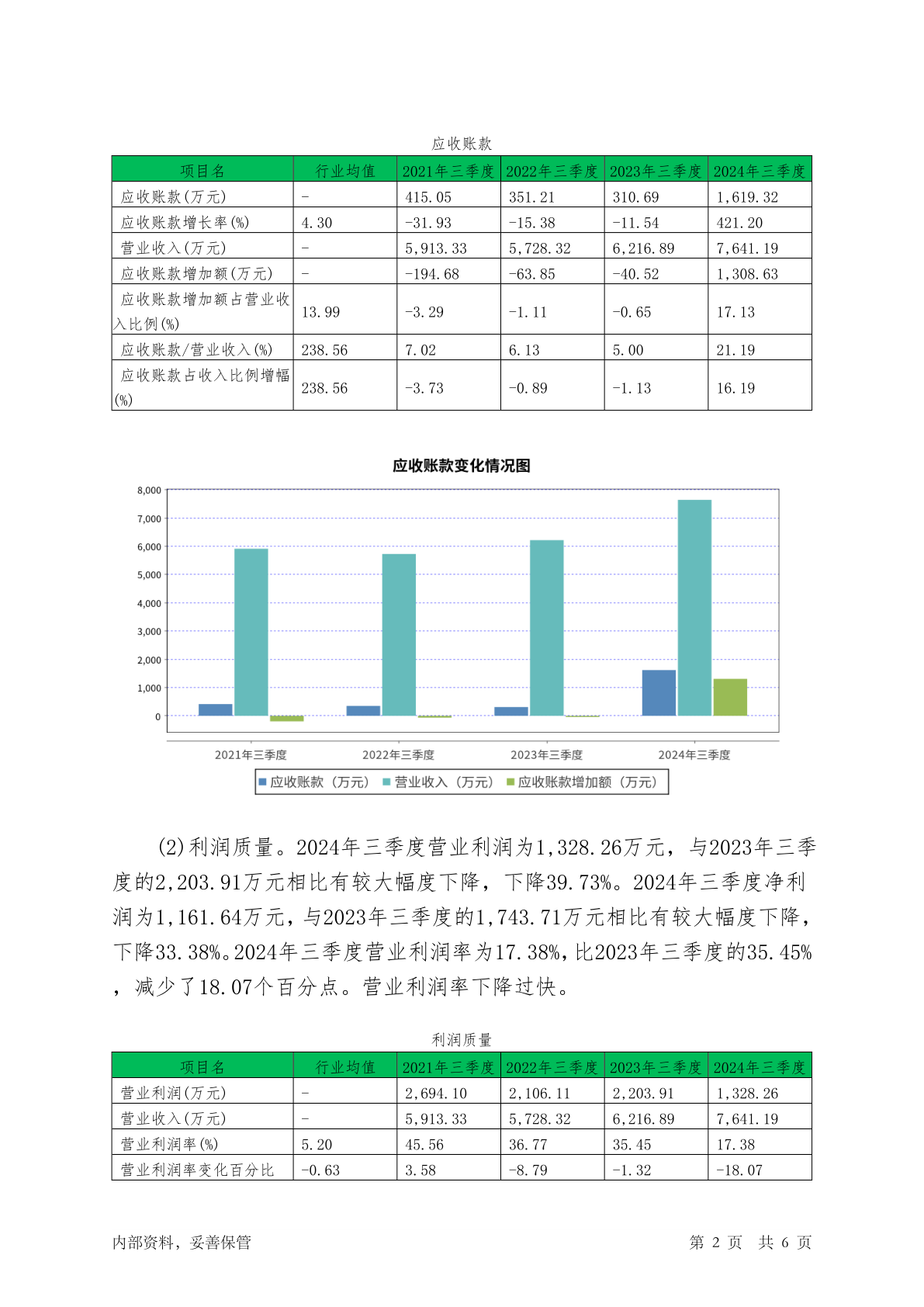 应收账款

| 项目名 | 行业均值 | 2021年三季度 | 2022年三季度 | 2023年三季度 | 2024年三季度 |
|---|---|---|---|---|---|
| 应收账款(万元) | - | 415.05 | 351.21 | 310.69 | 1,619.32 |
| 应收账款增长率(%) | 4.30 | -31.93 | -15.38 | -11.54 | 421.20 |
| 营业收入(万元) | - | 5,913.33 | 5,728.32 | 6,216.89 | 7,641.19 |
| 应收账款增加额(万元) | - | -194.68 | -63.85 | -40.52 | 1,308.63 |
| 应收账款增加额占营业收入比例(%) | 13.99 | -3.29 | -1.11 | -0.65 | 17.13 |
| 应收账款/营业收入(%) | 238.56 | 7.02 | 6.13 | 5.00 | 21.19 |
| 应收账款占收入比例增幅(%) | 238.56 | -3.73 | -0.89 | -1.13 | 16.19 |

应收账款变化情况图

8,000
7,000
6,000
5,000
4,000
3,000
2,000
1,000
0

2021年三季度 2022年三季度 2023年三季度 2024年三季度

应收账款（万元） 营业收入（万元） 应收账款增加额（万元）

(2)利润质量。2024年三季度营业利润为1,328.26万元，与2023年三季度的2,203.91万元相比有较大幅度下降，下降39.73%。2024年三季度净利润为1,161.64万元，与2023年三季度的1,743.71万元相比有较大幅度下降，下降33.38%。2024年三季度营业利润率为17.38%，比2023年三季度的35.45%，减少了18.07个百分点。营业利润率下降过快。

利润质量

| 项目名 | 行业均值 | 2021年三季度 | 2022年三季度 | 2023年三季度 | 2024年三季度 |
|---|---|---|---|---|---|
| 营业利润(万元) | - | 2,694.10 | 2,106.11 | 2,203.91 | 1,328.26 |
| 营业收入(万元) | - | 5,913.33 | 5,728.32 | 6,216.89 | 7,641.19 |
| 营业利润率(%) | 5.20 | 45.56 | 36.77 | 35.45 | 17.38 |
| 营业利润率变化百分比 | -0.63 | 3.58 | -8.79 | -1.32 | -18.07 |

内部资料，妥善保管 第 2 页 共 6 页